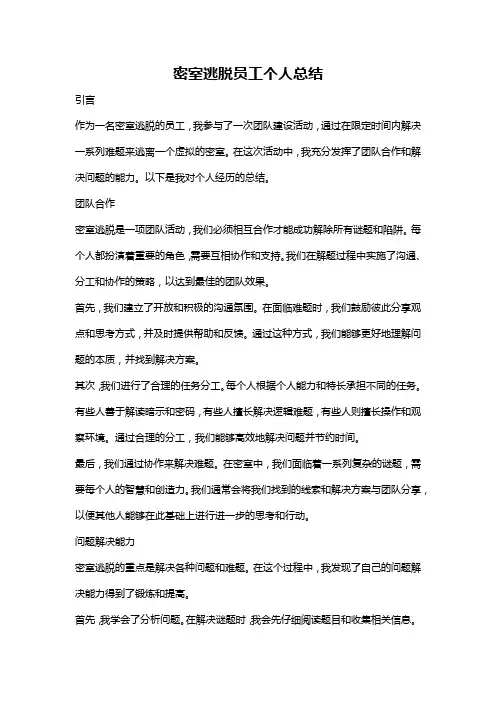 密室逃脱员工个人总结

引言

作为一名密室逃脱的员工，我参与了一次团队建设活动，通过在限定时间内解决一系列难题来逃离一个虚拟的密室。在这次活动中，我充分发挥了团队合作和解决问题的能力。以下是我对个人经历的总结。

团队合作

密室逃脱是一项团队活动，我们必须相互合作才能成功解除所有谜题和陷阱。每个人都扮演着重要的角色，需要互相协作和支持。我们在解题过程中实施了沟通、分工和协作的策略，以达到最佳的团队效果。

首先，我们建立了开放和积极的沟通氛围。在面临难题时，我们鼓励彼此分享观点和思考方式，并及时提供帮助和反馈。通过这种方式，我们能够更好地理解问题的本质，并找到解决方案。

其次，我们进行了合理的任务分工。每个人根据个人能力和特长承担不同的任务。有些人善于解读暗示和密码，有些人擅长解决逻辑难题，有些人则擅长操作和观察环境。通过合理的分工，我们能够高效地解决问题并节约时间。

最后，我们通过协作来解决难题。在密室中，我们面临着一系列复杂的谜题，需要每个人的智慧和创造力。我们通常会将我们找到的线索和解决方案与团队分享，以便其他人能够在此基础上进行进一步的思考和行动。

问题解决能力

密室逃脱的重点是解决各种问题和难题。在这个过程中，我发现了自己的问题解决能力得到了锻炼和提高。

首先，我学会了分析问题。在解决谜题时，我会先仔细阅读题目和收集相关信息。